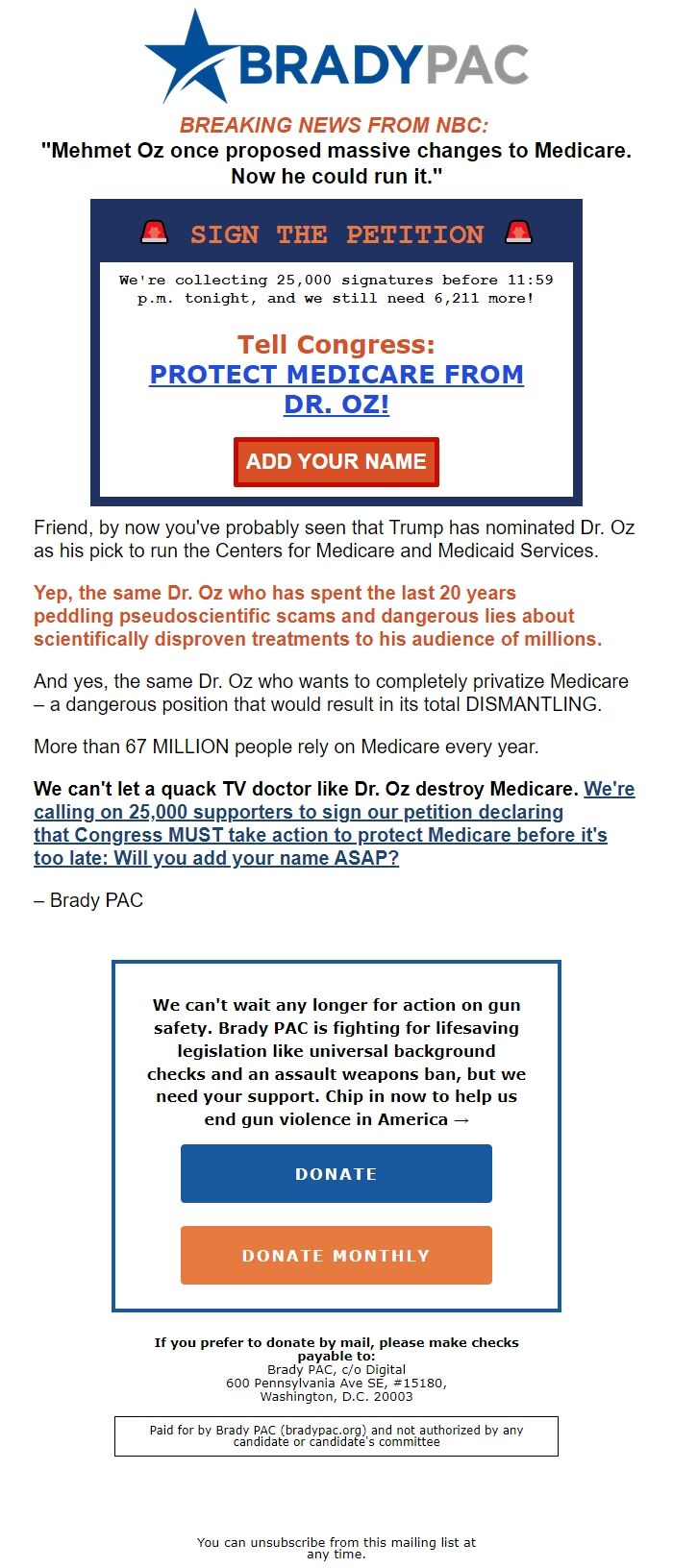 BRADYPAC

BREAKING NEWS FROM NBC:
"Mehmet Oz once proposed massive changes to Medicare. Now he could run it."

SIGN THE PETITION

We're collecting 25,000 signatures before 11:59 p.m. tonight, and we still need 6,211 more!

Tell Congress:
PROTECT MEDICARE FROM DR. OZ!

ADD YOUR NAME

Friend, by now you've probably seen that Trump has nominated Dr. Oz as his pick to run the Centers for Medicare and Medicaid Services.

Yep, the same Dr. Oz who has spent the last 20 years peddling pseudoscientific scams and dangerous lies about scientifically disproven treatments to his audience of millions.

And yes, the same Dr. Oz who wants to completely privatize Medicare – a dangerous position that would result in its total DISMANTLING.

More than 67 MILLION people rely on Medicare every year.

We can't let a quack TV doctor like Dr. Oz destroy Medicare. We're calling on 25,000 supporters to sign our petition declaring that Congress MUST take action to protect Medicare before it's too late: Will you add your name ASAP?

– Brady PAC

We can't wait any longer for action on gun safety. Brady PAC is fighting for lifesaving legislation like universal background checks and an assault weapons ban, but we need your support. Chip in now to help us end gun violence in America →

DONATE

DONATE MONTHLY

If you prefer to donate by mail, please make checks payable to:
Brady PAC, c/o Digital
600 Pennsylvania Ave SE, #15180,
Washington, D.C. 20003

Paid for by Brady PAC (bradypac.org) and not authorized by any candidate or candidate's committee

You can unsubscribe from this mailing list at any time.